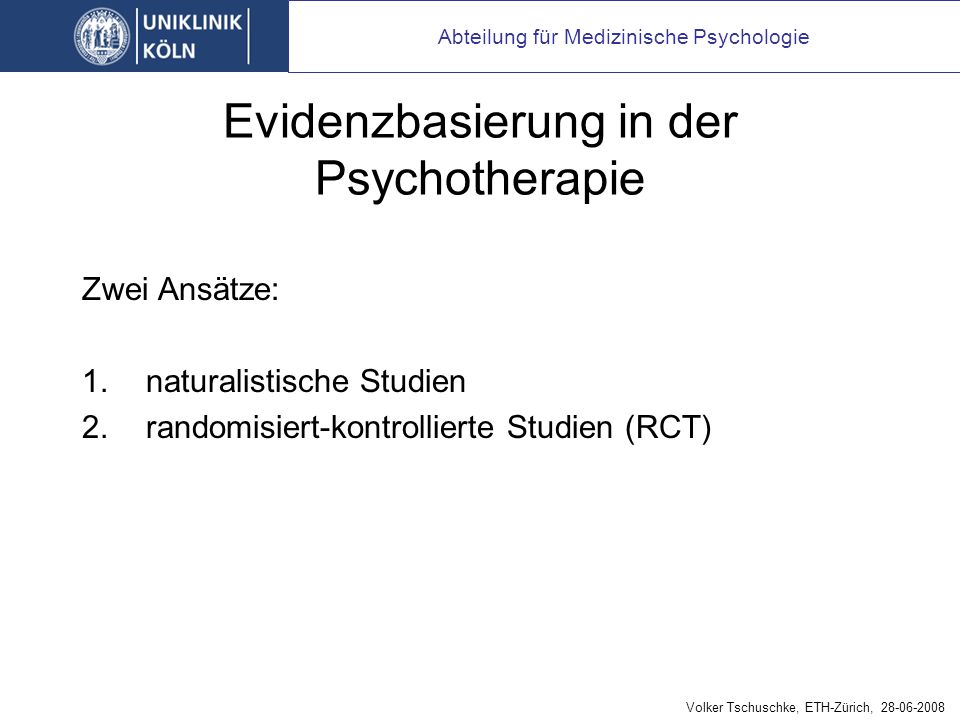 UNIKLINIK KÖLN

Abteilung für Medizinische Psychologie

Evidenzbasierung in der Psychotherapie

Zwei Ansätze:

1. naturalistische Studien
2. randomisiert-kontrollierte Studien (RCT)

Volker Tschuschke, ETH-Zürich, 28-06-2008